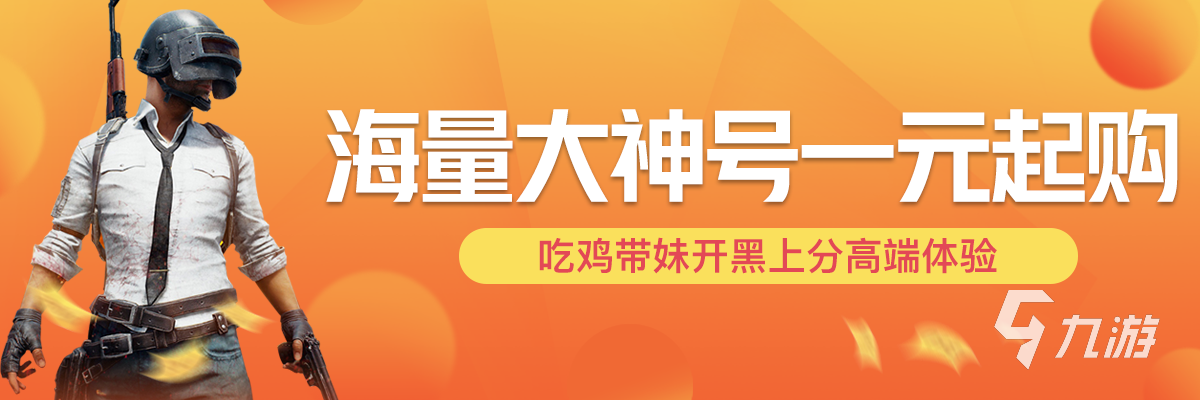 海量大神号一元起购

吃鸡带妹开黑上分高端体验

九游